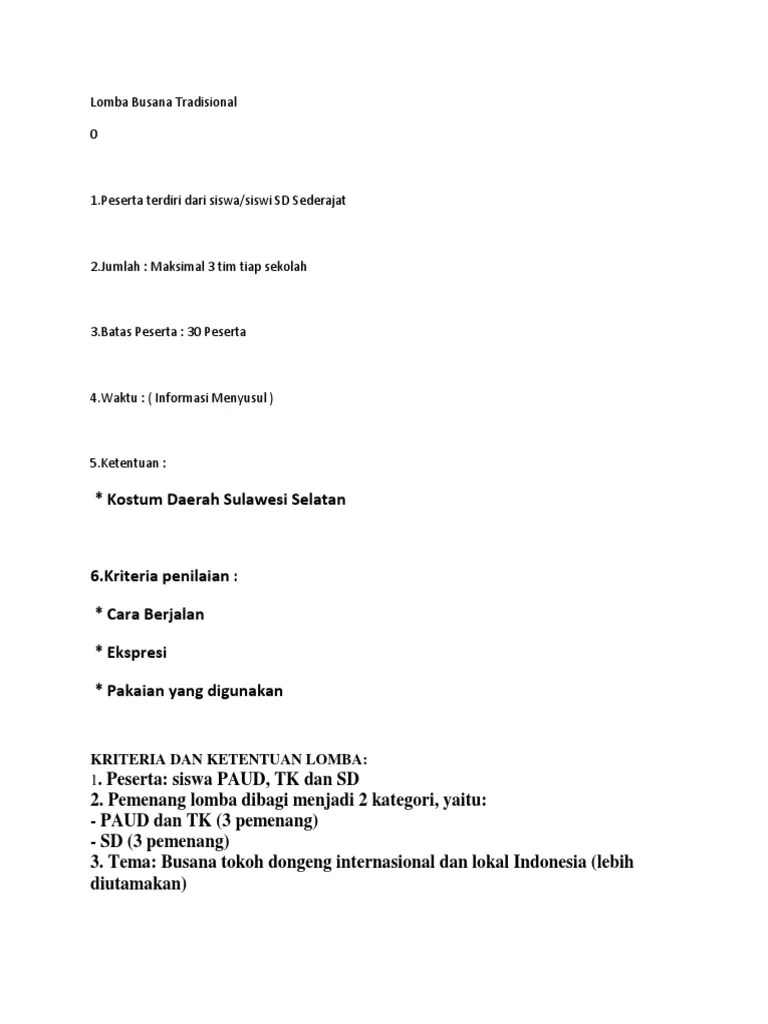 Lomba Busana Tradisional

0

1.Peserta terdiri dari siswa/siswi SD Sederajat

2.Jumlah : Maksimal 3 tim tiap sekolah

3.Batas Peserta : 30 Peserta

4.Waktu : ( Informasi Menyusul )

5.Ketentuan :

* Kostum Daerah Sulawesi Selatan

6.Kriteria penilaian :

* Cara Berjalan

* Ekspresi

* Pakaian yang digunakan

KRITERIA DAN KETENTUAN LOMBA:
1. Peserta: siswa PAUD, TK dan SD
2. Pemenang lomba dibagi menjadi 2 kategori, yaitu:
- PAUD dan TK (3 pemenang)
- SD (3 pemenang)
3. Tema: Busana tokoh dongeng internasional dan lokal Indonesia (lebih diutamakan)